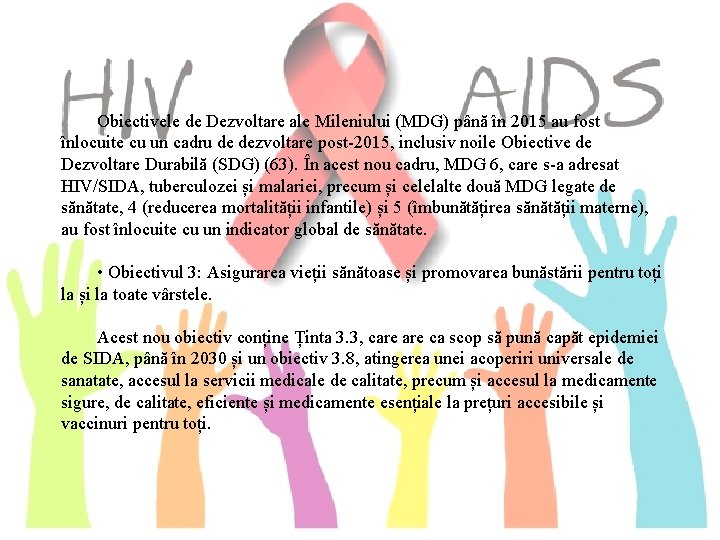 HIV AIDS

Obiectivele de Dezvoltare ale Mileniului (MDG) până în 2015 au fost înlocuite cu un cadru de dezvoltare post-2015, inclusiv noile Obiective de Dezvoltare Durabilă (SDG) (63). În acest nou cadru, MDG 6, care s-a adresat HIV/SIDA, tuberculozei și malariei, precum și celelalte două MDG legate de sănătate, 4 (reducerea mortalității infantile) și 5 (îmbunătățirea sănătății materne), au fost înlocuite cu un indicator global de sănătate.

• Obiectivul 3: Asigurarea vieții sănătoase și promovarea bunăstării pentru toți la și la toate vârstele.

Acest nou obiectiv conține Ținta 3.3, care are ca scop să pună capăt epidemiei de SIDA, până în 2030 și un obiectiv 3.8, atingerea unei acoperiri universale de sanatate, accesul la servicii medicale de calitate, precum și accesul la medicamente sigure, de calitate, eficiente și medicamente esențiale la prețuri accesibile și vaccinuri pentru toți.